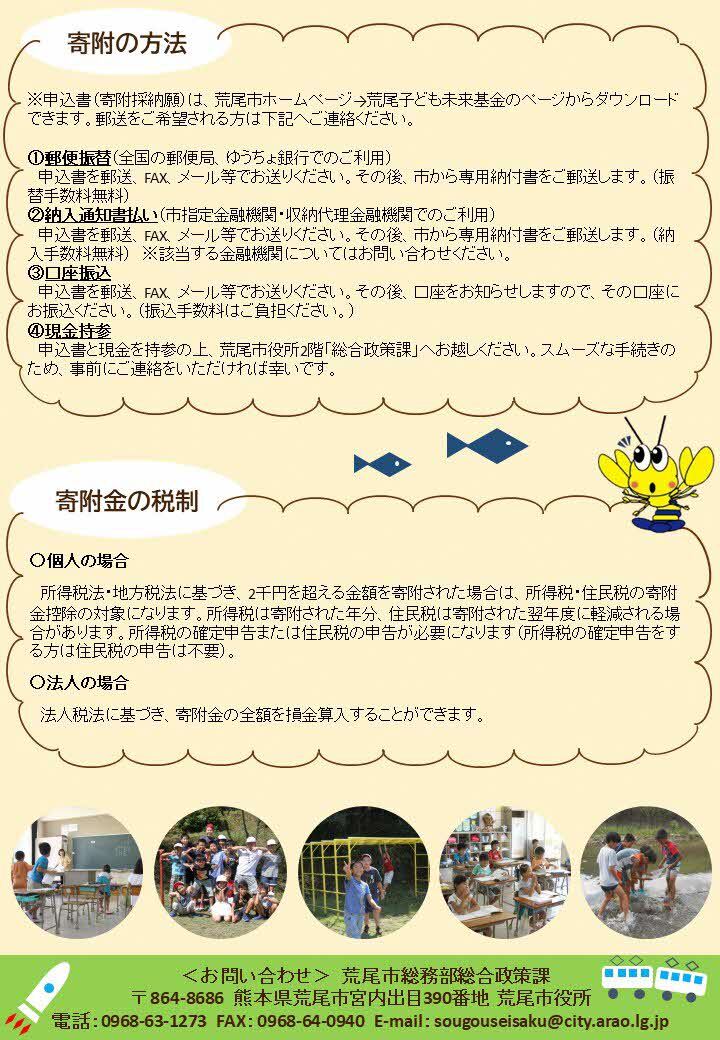 寄附の方法

※申込書（寄附採納願）は、荒尾市ホームページ→荒尾子ども未来基金のページからダウンロードできます。郵送をご希望される方は下記へご連絡ください。

①郵便振替（全国の郵便局、ゆうちょ銀行でのご利用）
申込書を郵送、FAX、メール等でお送りください。その後、市から専用納付書をご郵送します。（振替手数料無料）
②納入通知書払い（市指定金融機関・収納代理金融機関でのご利用）
申込書を郵送、FAX、メール等でお送りください。その後、市から専用納付書をご郵送します。（納入手数料無料）　※該当する金融機関についてはお問い合わせください。
③口座振込
申込書を郵送、FAX、メール等でお送りください。その後、口座をお知らせしますので、その口座にお振込ください。（振込手数料はご負担ください。）
④現金持参
申込書と現金を持参の上、荒尾市役所2階「総合政策課」へお越しください。スムーズな手続きのため、事前にご連絡をいただければ幸いです。

寄附金の税制

○個人の場合

所得税法・地方税法に基づき、2千円を超える金額を寄附された場合は、所得税・住民税の寄附金控除の対象になります。所得税は寄附された年分、住民税は寄附された翌年度に軽減される場合があります。所得税の確定申告または住民税の申告が必要になります（所得税の確定申告をする方は住民税の申告は不要）。

○法人の場合

法人税法に基づき、寄附金の全額を損金算入することができます。

＜お問い合わせ＞ 荒尾市総務部総合政策課
〒864-8686 熊本県荒尾市宮内出目390番地 荒尾市役所
電話：0968-63-1273 FAX：0968-64-0940 E-mail：sougouseisaku@city.arao.lg.jp